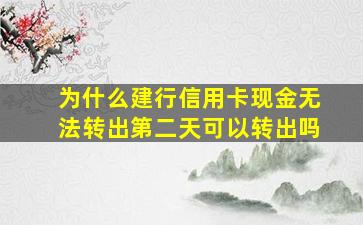 为什么建行信用卡现金无法转出第二天可以转出吗